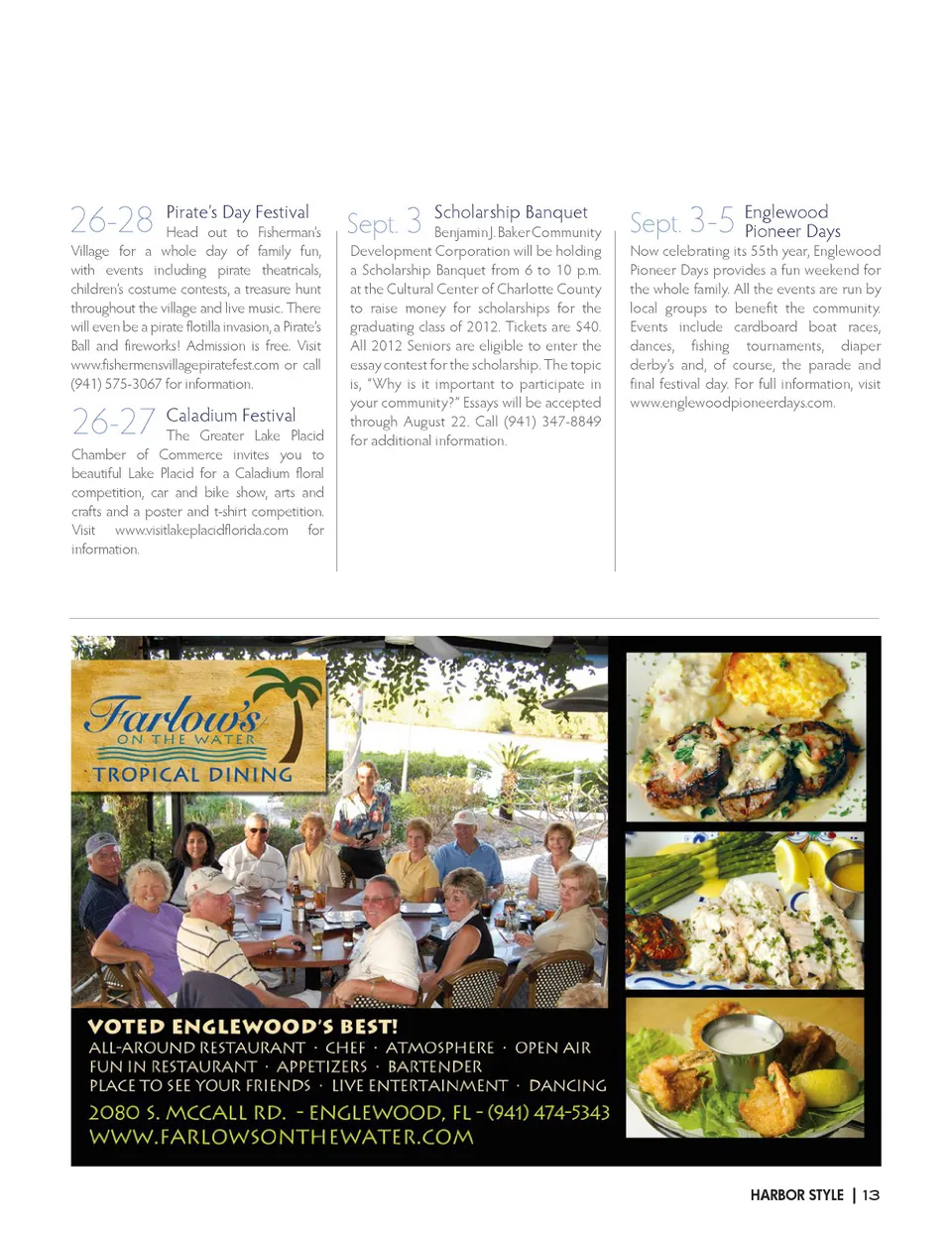 26-28 Pirate's Day Festival

Head out to Fisherman's Village for a whole day of family fun, with events including pirate theatricals, children's costume contests, a treasure hunt throughout the village and live music. There will even be a pirate flotilla invasion, a Pirate's Ball and fireworks! Admission is free. Visit www.fishermensvillagepiratefest.com or call (941) 575-3067 for information.

26-27 Caladium Festival

The Greater Lake Placid Chamber of Commerce invites you to beautiful Lake Placid for a Caladium floral competition, car and bike show, arts and crafts and a poster and t-shirt competition. Visit www.visitlakeplacidflorida.com for information.

Sept. 3 Scholarship Banquet

Benjamin J. Baker Community Development Corporation will be holding a Scholarship Banquet from 6 to 10 p.m. at the Cultural Center of Charlotte County to raise money for scholarships for the graduating class of 2012. Tickets are $40. All 2012 Seniors are eligible to enter the essay contest for the scholarship. The topic is, "Why is it important to participate in your community?" Essays will be accepted through August 22. Call (941) 347-8849 for additional information.

Sept. 3-5 Englewood Pioneer Days

Now celebrating its 55th year, Englewood Pioneer Days provides a fun weekend for the whole family. All the events are run by local groups to benefit the community. Events include cardboard boat races, dances, fishing tournaments, diaper derby's and, of course, the parade and final festival day. For full information, visit www.englewoodpioneerdays.com.

Farlow's
ON THE WATER
TROPICAL DINING

VOTED ENGLEWOOD'S BEST!
ALL-AROUND RESTAURANT · CHEF · ATMOSPHERE · OPEN AIR
FUN IN RESTAURANT · APPETIZERS · BARTENDER
PLACE TO SEE YOUR FRIENDS · LIVE ENTERTAINMENT · DANCING
2080 S. MCCALL RD. - ENGLEWOOD, FL - (941) 474-5343
WWW.FARLOWSONTHEWATER.COM

HARBOR STYLE | 13